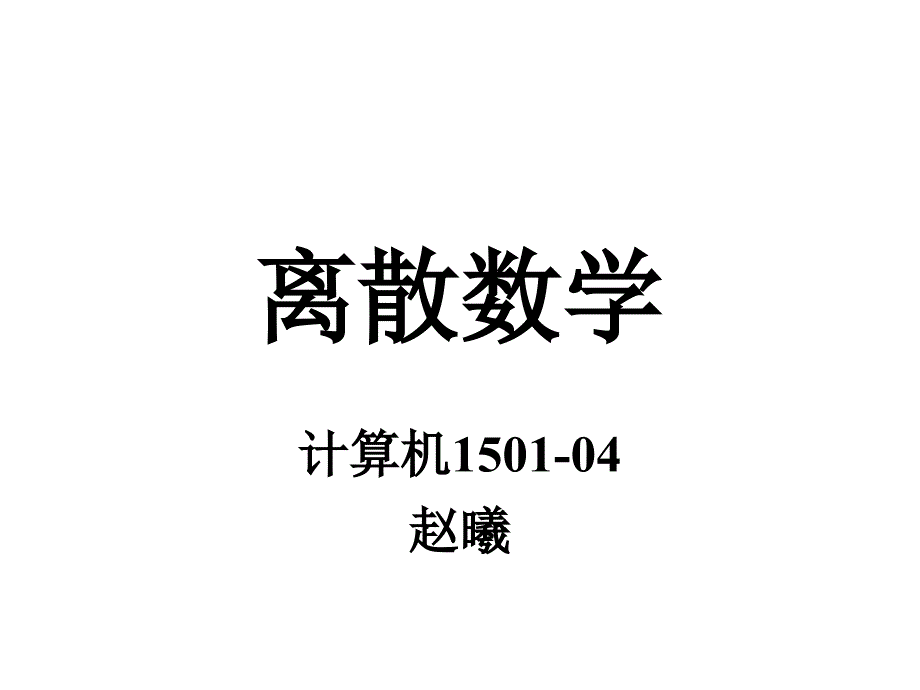 离散数学

计算机1501-04
赵曦